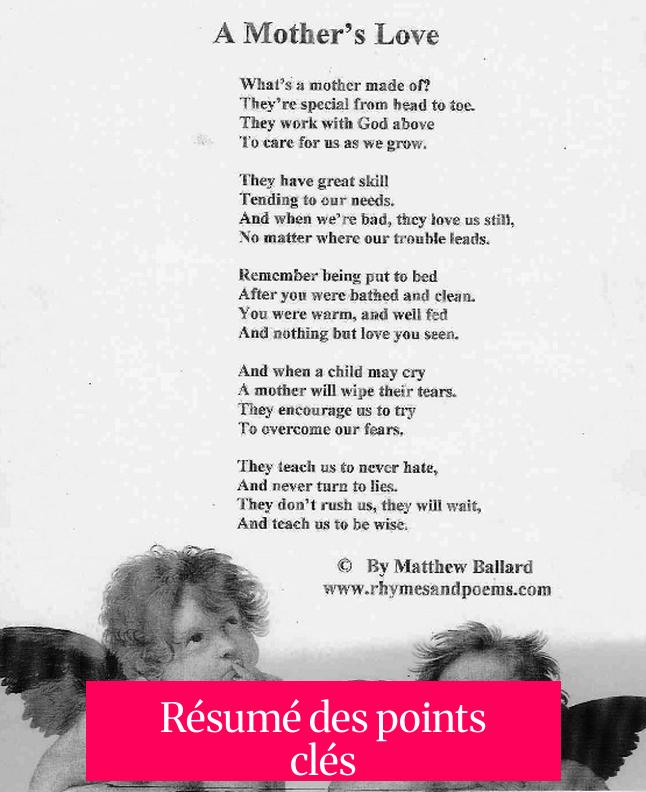 A Mother's Love

What's a mother made of?
They're special from head to toe.
They work with God above
To care for us as we grow.

They have great skill
Tending to our needs.
And when we're bad, they love us still,
No matter where our trouble leads.

Remember being put to bed
After you were bathed and clean.
You were warm, and well fed
And nothing but love you seen.

And when a child may cry
A mother will wipe their tears.
They encourage us to try
To overcome our fears.

They teach us to never hate,
And never turn to lies.
They don't rush us, they will wait,
And teach us to be wise.

© By Matthew Ballard
www.rhymesandpoems.com

Résumé des points clés